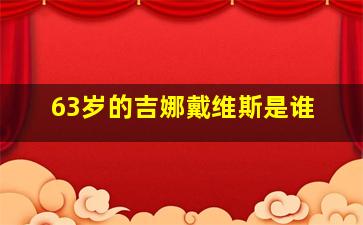 63岁的吉娜戴维斯是谁